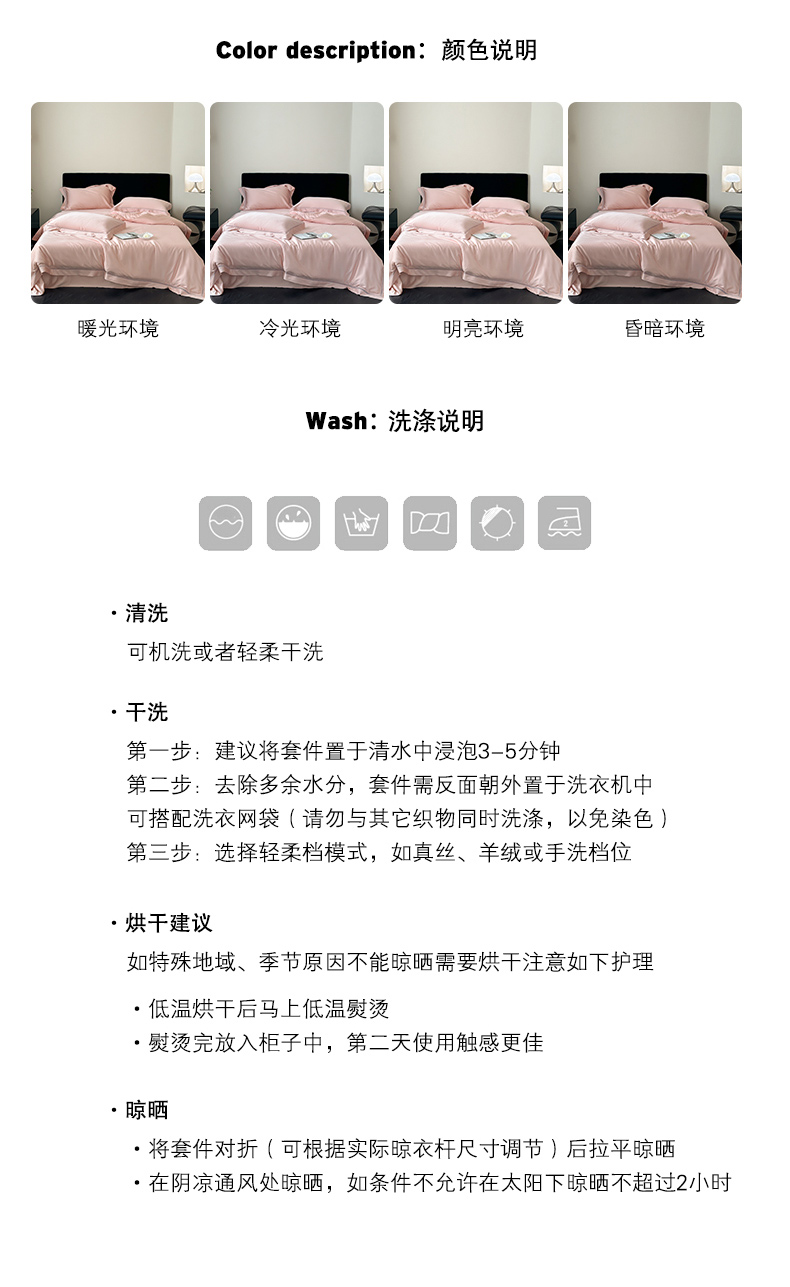 Color description：颜色说明

暖光环境

冷光环境

明亮环境

昏暗环境

Wash：洗涤说明

• 清洗

可机洗或者轻柔干洗

• 干洗

第一步：建议将套件置于清水中浸泡3-5分钟

第二步：去除多余水分，套件需反面朝外置于洗衣机中

可搭配洗衣网袋（请勿与其它织物同时洗涤，以免染色）

第三步：选择轻柔档模式，如真丝、羊绒或手洗档位

• 烘干建议

如特殊地域、季节原因不能晾晒需要烘干注意如下护理

• 低温烘干后马上低温熨烫

• 熨烫完放入柜子中，第二天使用触感更佳

• 晾晒

• 将套件对折（可根据实际晾衣杆尺寸调节）后拉平晾晒

• 在阴凉通风处晾晒，如条件不允许在太阳下晾晒不超过2小时